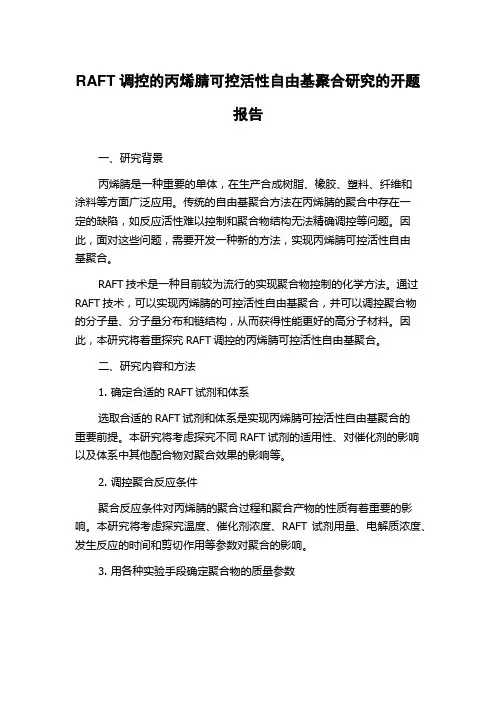 RAFT 调控的丙烯腈可控活性自由基聚合研究的开题报告

一、研究背景

丙烯腈是一种重要的单体，在生产合成树脂、橡胶、塑料、纤维和涂料等方面广泛应用。传统的自由基聚合方法在丙烯腈的聚合中存在一定的缺陷，如反应活性难以控制和聚合物结构无法精确调控等问题。因此，面对这些问题，需要开发一种新的方法，实现丙烯腈可控活性自由基聚合。

RAFT 技术是一种目前较为流行的实现聚合物控制的化学方法。通过 RAFT 技术，可以实现丙烯腈的可控活性自由基聚合，并可以调控聚合物的分子量、分子量分布和链结构，从而获得性能更好的高分子材料。因此，本研究将着重探究 RAFT 调控的丙烯腈可控活性自由基聚合。

二、研究内容和方法

1. 确定合适的 RAFT 试剂和体系

选取合适的 RAFT 试剂和体系是实现丙烯腈可控活性自由基聚合的重要前提。本研究将考虑探究不同 RAFT 试剂的适用性、对催化剂的影响以及体系中其他配合物对聚合效果的影响等。

2. 调控聚合反应条件

聚合反应条件对丙烯腈的聚合过程和聚合产物的性质有着重要的影响。本研究将考虑探究温度、催化剂浓度、RAFT 试剂用量、电解质浓度、发生反应的时间和剪切作用等参数对聚合的影响。

3. 用各种实验手段确定聚合物的质量参数